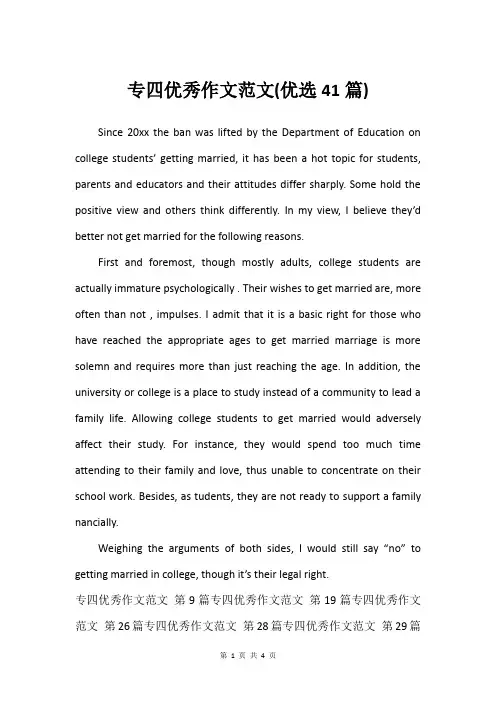 专四优秀作文范文(优选41篇)

Since 20xx the ban was lifted by the Department of Education on college students' getting married, it has been a hot topic for students, parents and educators and their attitudes differ sharply. Some hold the positive view and others think differently. In my view, I believe they'd better not get married for the following reasons.

First and foremost, though mostly adults, college students are actually immature psychologically . Their wishes to get married are, more often than not , impulses. I admit that it is a basic right for those who have reached the appropriate ages to get married marriage is more solemn and requires more than just reaching the age. In addition, the university or college is a place to study instead of a community to lead a family life. Allowing college students to get married would adversely affect their study. For instance, they would spend too much time attending to their family and love, thus unable to concentrate on their school work. Besides, as tudents, they are not ready to support a family nancially.

Weighing the arguments of both sides, I would still say "no" to getting married in college, though it's their legal right.

专四优秀作文范文 第9篇专四优秀作文范文 第19篇专四优秀作文范文 第26篇专四优秀作文范文 第28篇专四优秀作文范文 第29篇

第 1 页 共 4 页